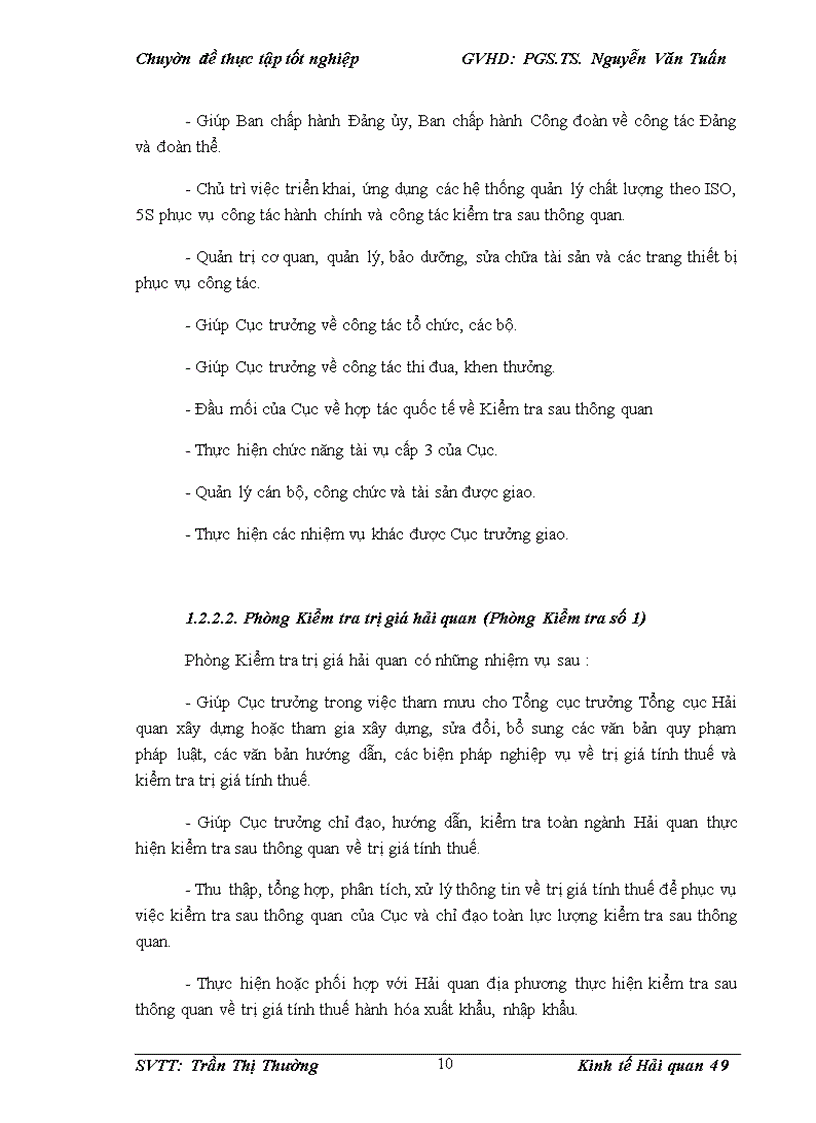 Chuyờn đề thực tập tốt nghiệp GVHD: PGS.TS. Nguyễn Văn Tuấn

- Giúp Ban chấp hành Đảng ủy, Ban chấp hành Công đoàn về công tác Đảng và đoàn thể.

- Chủ trì việc triển khai, ứng dụng các hệ thống quản lý chất lượng theo ISO, 5S phục vụ công tác hành chính và công tác kiểm tra sau thông quan.

- Quản trị cơ quan, quản lý, bảo dưỡng, sửa chữa tài sản và các trang thiết bị phục vụ công tác.

- Giúp Cục trưởng về công tác tổ chức, các bộ.

- Giúp Cục trưởng về công tác thi đua, khen thưởng.

- Đầu mối của Cục về hợp tác quốc tế về Kiểm tra sau thông quan

- Thực hiện chức năng tài vụ cấp 3 của Cục.

- Quản lý cán bộ, công chức và tài sản được giao.

- Thực hiện các nhiệm vụ khác được Cục trưởng giao.

1.2.2.2. Phòng Kiểm tra trị giá hải quan (Phòng Kiểm tra số 1)

Phòng Kiểm tra trị giá hải quan có những nhiệm vụ sau :

- Giúp Cục trưởng trong việc tham mưu cho Tổng cục trưởng Tổng cục Hải quan xây dựng hoặc tham gia xây dựng, sửa đổi, bổ sung các văn bản quy phạm pháp luật, các văn bản hướng dẫn, các biện pháp nghiệp vụ về trị giá tính thuế và kiểm tra trị giá tính thuế.

- Giúp Cục trưởng chỉ đạo, hướng dẫn, kiểm tra toàn ngành Hải quan thực hiện kiểm tra sau thông quan về trị giá tính thuế.

- Thu thập, tổng hợp, phân tích, xử lý thông tin về trị giá tính thuế để phục vụ việc kiểm tra sau thông quan của Cục và chỉ đạo toàn lực lượng kiểm tra sau thông quan.

- Thực hiện hoặc phối hợp với Hải quan địa phương thực hiện kiểm tra sau thông quan về trị giá tính thuế hành hóa xuất khẩu, nhập khẩu.

SVTT: Trần Thị Thường 10 Kinh tế Hải quan 49